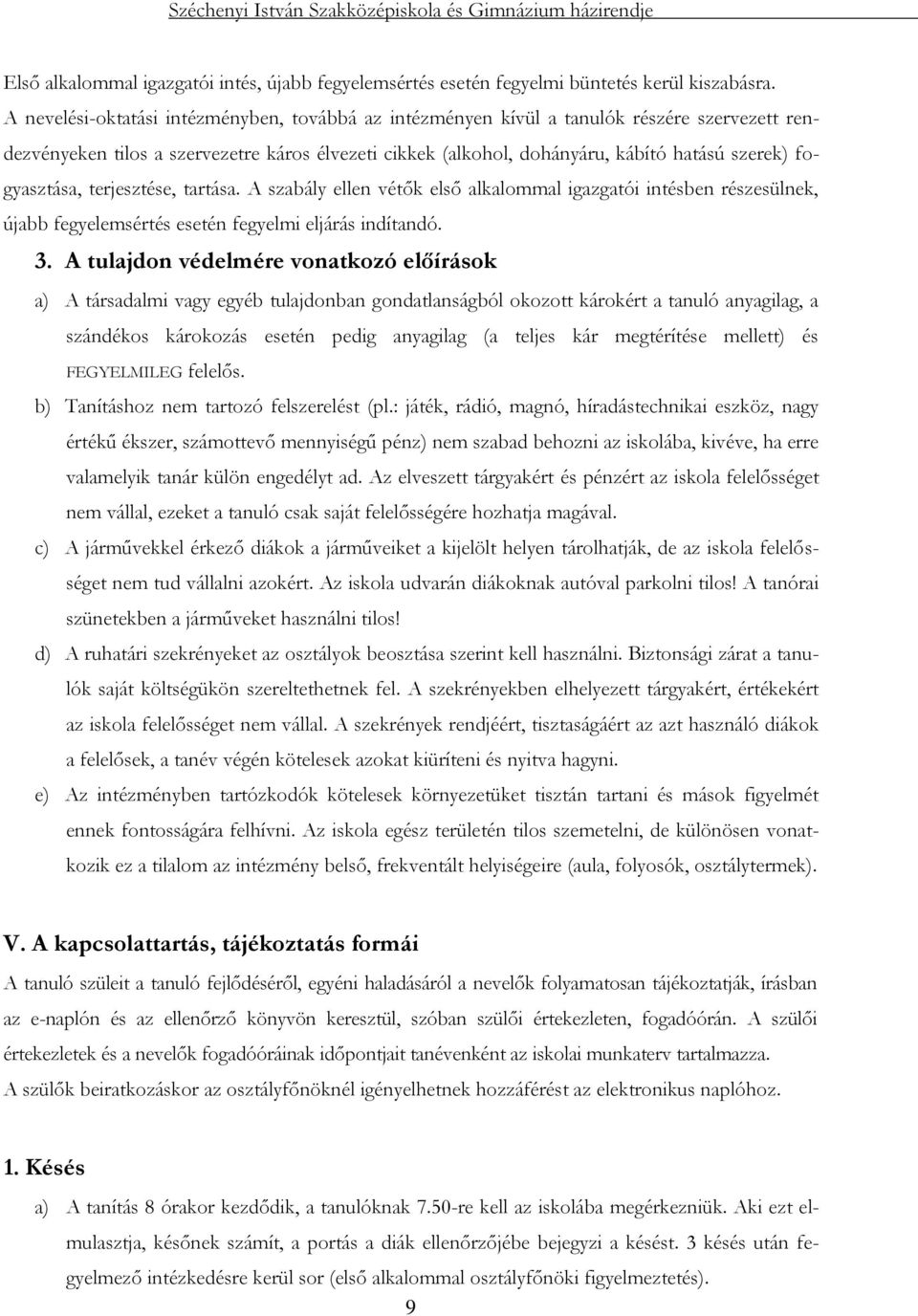 Széchenyi István Szakközépiskola és Gimnázium házirendje

Első alkalommal igazgatói intés, újabb fegyelemsértés esetén fegyelmi büntetés kerül kiszabásra.

A nevelési-oktatási intézményben, továbbá az intézményen kívül a tanulók részére szervezett rendezvényeken tilos a szervezetre káros élvezeti cikkek (alkohol, dohányáru, kábító hatású szerek) fogyasztása, terjesztése, tartása. A szabály ellen vétők első alkalommal igazgatói intésben részesülnek, újabb fegyelemsértés esetén fegyelmi eljárás indítandó.

3. A tulajdon védelmére vonatkozó előírások

a) A társadalmi vagy egyéb tulajdonban gondatlanságból okozott károkért a tanuló anyagilag, a szándékos károkozás esetén pedig anyagilag (a teljes kár megtérítése mellett) és FEGYELMILEG felelős.

b) Tanításhoz nem tartozó felszerelést (pl.: játék, rádió, magnó, híradástechnikai eszköz, nagy értékű ékszer, számottevő mennyiségű pénz) nem szabad behozni az iskolába, kivéve, ha erre valamelyik tanár külön engedélyt ad. Az elveszett tárgyakért és pénzért az iskola felelősséget nem vállal, ezeket a tanuló csak saját felelősségére hozhatja magával.

c) A járművekkel érkező diákok a járműveiket a kijelölt helyen tárolhatják, de az iskola felelősséget nem tud vállalni azokért. Az iskola udvarán diákoknak autóval parkolni tilos! A tanórai szünetekben a járműveket használni tilos!

d) A ruhatári szekrényeket az osztályok beosztása szerint kell használni. Biztonsági zárat a tanulók saját költségükön szereltethetnek fel. A szekrényekben elhelyezett tárgyakért, értékekért az iskola felelősséget nem vállal. A szekrények rendjéért, tisztaságáért az azt használó diákok a felelősek, a tanév végén kötelesek azokat kiüríteni és nyitva hagyni.

e) Az intézményben tartózkodók kötelesek környezetüket tisztán tartani és mások figyelmét ennek fontosságára felhívni. Az iskola egész területén tilos szemetelni, de különösen vonatkozik ez a tilalom az intézmény belső, frekventált helyiségeire (aula, folyosók, osztálytermek).

V. A kapcsolattartás, tájékoztatás formái

A tanuló szüleit a tanuló fejlődéséről, egyéni haladásáról a nevelők folyamatosan tájékoztatják, írásban az e-naplón és az ellenőrző könyvön keresztül, szóban szülői értekezleten, fogadóórán. A szülői értekezletek és a nevelők fogadóóráinak időpontjait tanévenként az iskolai munkaterv tartalmazza.

A szülők beiratkozáskor az osztályfőnöknél igényelhetnek hozzáférést az elektronikus naplóhoz.

1. Késés

a) A tanítás 8 órakor kezdődik, a tanulóknak 7.50-re kell az iskolába megérkezniük. Aki ezt elmulasztja, későnek számít, a portás a diák ellenőrzőjébe bejegyzi a késést. 3 késés után fegyelmező intézkedésre kerül sor (első alkalommal osztályfőnöki figyelmeztetés).

9